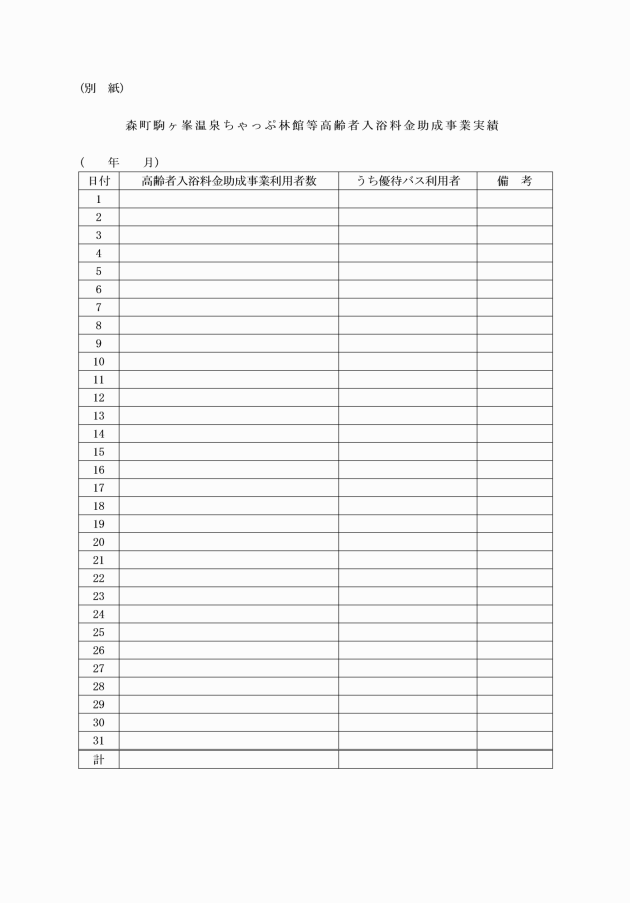 (別　紙)

森町駒ヶ峯温泉ちゃっぷ林館等高齢者入浴料金助成事業実績

(　　年　　月)

| 日付 | 高齢者入浴料金助成事業利用者数 | うち優待バス利用者 | 備　考 |
|---|---|---|---|
| 1 | | | |
| 2 | | | |
| 3 | | | |
| 4 | | | |
| 5 | | | |
| 6 | | | |
| 7 | | | |
| 8 | | | |
| 9 | | | |
| 10 | | | |
| 11 | | | |
| 12 | | | |
| 13 | | | |
| 14 | | | |
| 15 | | | |
| 16 | | | |
| 17 | | | |
| 18 | | | |
| 19 | | | |
| 20 | | | |
| 21 | | | |
| 22 | | | |
| 23 | | | |
| 24 | | | |
| 25 | | | |
| 26 | | | |
| 27 | | | |
| 28 | | | |
| 29 | | | |
| 30 | | | |
| 31 | | | |
| 計 | | | |